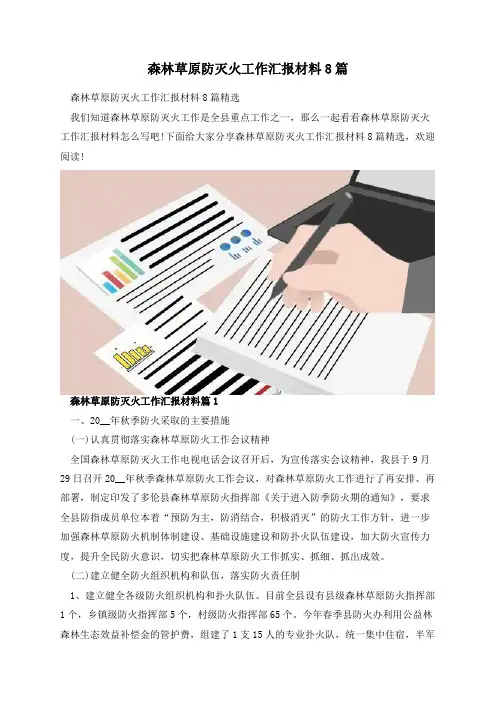 森林草原防灭火工作汇报材料8篇

森林草原防灭火工作汇报材料8篇精选

我们知道森林草原防灭火工作是全县重点工作之一，那么一起看看森林草原防灭火工作汇报材料怎么写吧!下面给大家分享森林草原防灭火工作汇报材料8篇精选，欢迎阅读!

森林草原防灭火工作汇报材料篇1

一、20__年秋季防火采取的主要措施

(一)认真贯彻落实森林草原防火工作会议精神

全国森林草原防灭火工作电视电话会议召开后，为宣传落实会议精神，我县于9月29日召开20__年秋季森林草原防火工作会议，对森林草原防火工作进行了再安排、再部署，制定印发了多伦县森林草原防火指挥部《关于进入防季防火期的通知》，要求全县防指成员单位本着“预防为主，防消结合，积极消灭”的防火工作方针，进一步加强森林草原防火机制体制建设、基础设施建设和防扑火队伍建设，加大防火宣传力度，提升全民防火意识，切实把森林草原防火工作抓实、抓细、抓出成效。

(二)建立健全防火组织机构和队伍，落实防火责任制

1、建立健全各级防火组织机构和扑火队伍。目前全县设有县级森林草原防火指挥部1个，乡镇级防火指挥部5个，村级防火指挥部65个。今年春季县防火办利用公益林森林生态效益补偿金的管护费，组建了1支15人的专业扑火队，统一集中住宿，半军